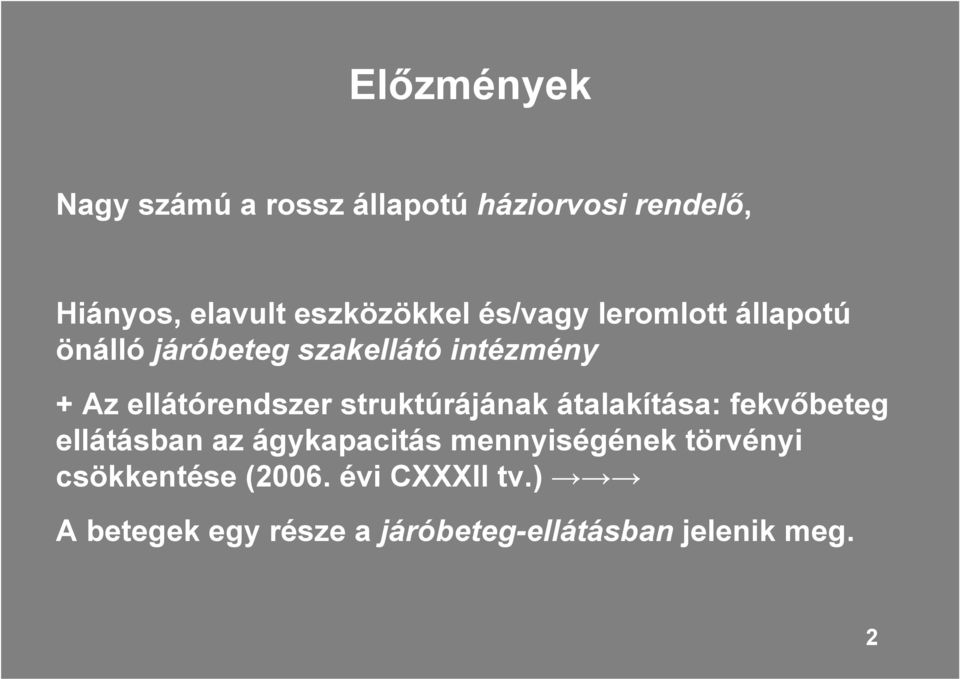 Előzmények

Nagy számú a rossz állapotú háziorvosi rendelő,

Hiányos, elavult eszközökkel és/vagy leromlott állapotú önálló járóbeteg szakellátó intézmény

+ Az ellátórendszer struktúrájának átalakítása: fekvőbeteg ellátásban az ágykapacitás mennyiségének törvényi csökkentése (2006. évi CXXXII tv.) →→→

A betegek egy része a járóbeteg-ellátásban jelenik meg.

2